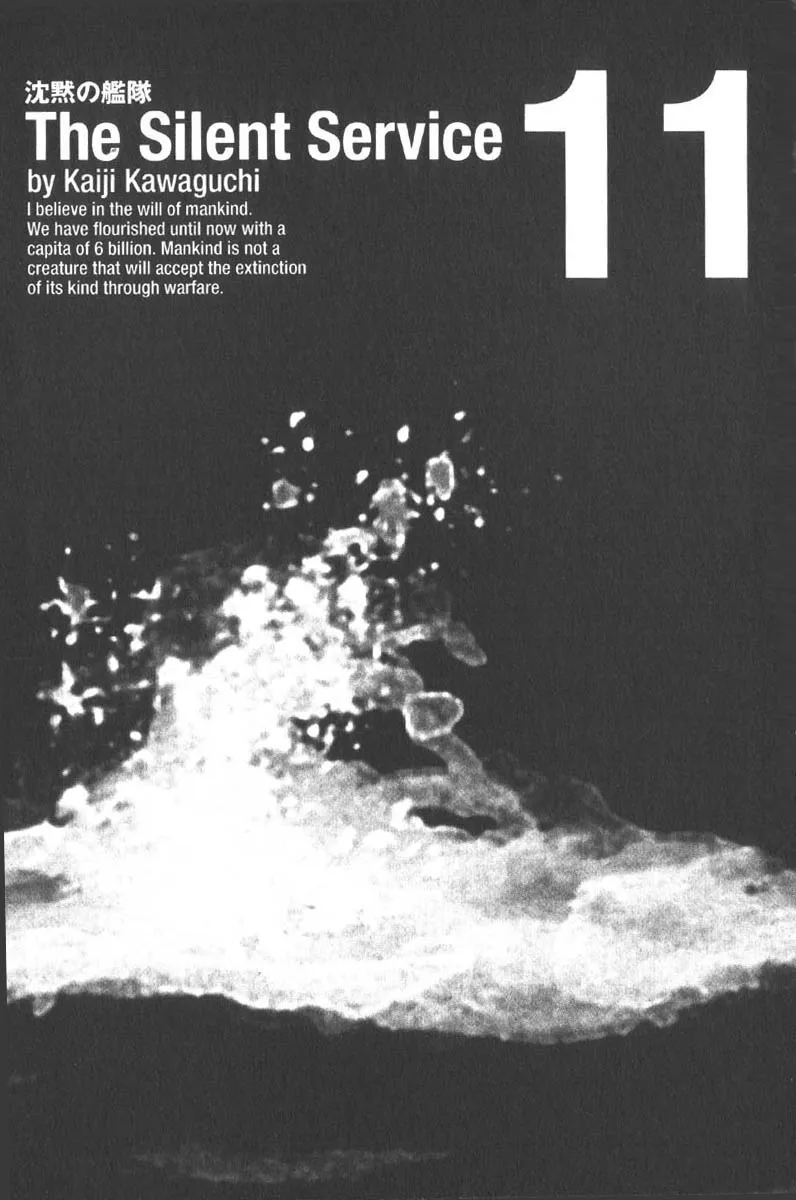 沈黙の艦隊

The Silent Service

by Kaiji Kawaguchi

I believe in the will of mankind. We have flourished until now with a capita of 6 billion. Mankind is not a creature that will accept the extinction of its kind through warfare.

11